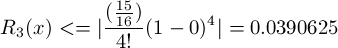 $R_3(x) <= |\frac{(\frac{15}{16})}{4!}(1-0)^4| = 0.0390625$